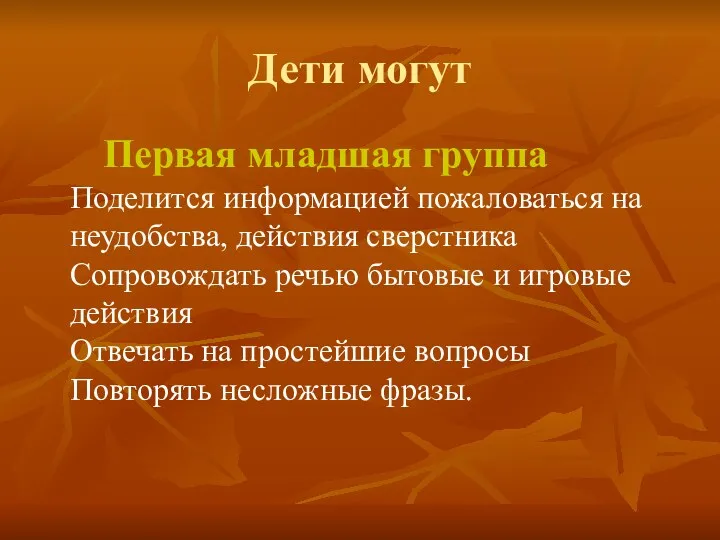 Дети могут

Первая младшая группа

Поделится информацией пожаловаться на неудобства, действия сверстника
Сопровождать речью бытовые и игровые действия
Отвечать на простейшие вопросы
Повторять несложные фразы.